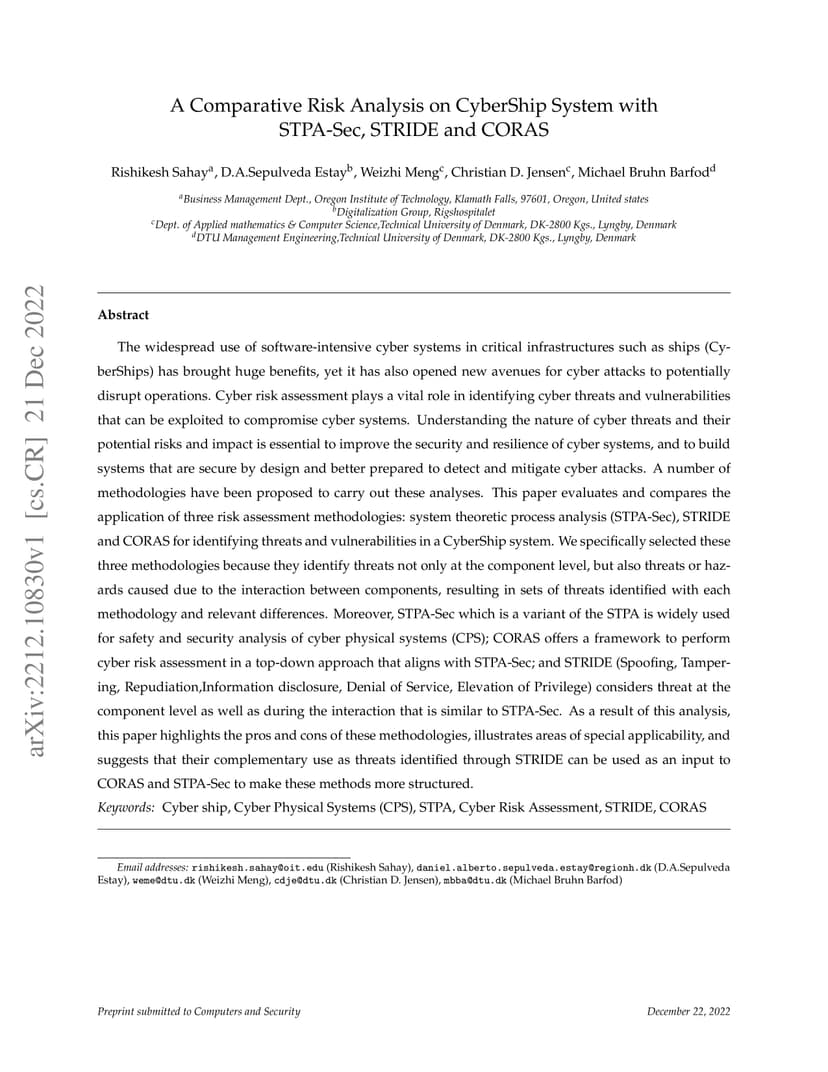 arXiv:2212.10830v1 [cs.CR] 21 Dec 2022

A Comparative Risk Analysis on CyberShip System with STPA-Sec, STRIDE and CORAS

Rishikesh Sahay$^a$, D.A.Sepulveda Estay$^b$, Weizhi Meng$^c$, Christian D. Jensen$^c$, Michael Bruhn Barfod$^d$

$^a$Business Management Dept., Oregon Institute of Technology, Klamath Falls, 97601, Oregon, United states
$^b$Digitalization Group, Rigshospitalet
$^c$Dept. of Applied mathematics & Computer Science,Technical University of Denmark, DK-2800 Kgs., Lyngby, Denmark
$^d$DTU Management Engineering,Technical University of Denmark, DK-2800 Kgs., Lyngby, Denmark

Abstract

The widespread use of software-intensive cyber systems in critical infrastructures such as ships (CyberShips) has brought huge benefits, yet it has also opened new avenues for cyber attacks to potentially disrupt operations. Cyber risk assessment plays a vital role in identifying cyber threats and vulnerabilities that can be exploited to compromise cyber systems. Understanding the nature of cyber threats and their potential risks and impact is essential to improve the security and resilience of cyber systems, and to build systems that are secure by design and better prepared to detect and mitigate cyber attacks. A number of methodologies have been proposed to carry out these analyses. This paper evaluates and compares the application of three risk assessment methodologies: system theoretic process analysis (STPA-Sec), STRIDE and CORAS for identifying threats and vulnerabilities in a CyberShip system. We specifically selected these three methodologies because they identify threats not only at the component level, but also threats or hazards caused due to the interaction between components, resulting in sets of threats identified with each methodology and relevant differences. Moreover, STPA-Sec which is a variant of the STPA is widely used for safety and security analysis of cyber physical systems (CPS); CORAS offers a framework to perform cyber risk assessment in a top-down approach that aligns with STPA-Sec; and STRIDE (Spoofing, Tampering, Repudiation,Information disclosure, Denial of Service, Elevation of Privilege) considers threat at the component level as well as during the interaction that is similar to STPA-Sec. As a result of this analysis, this paper highlights the pros and cons of these methodologies, illustrates areas of special applicability, and suggests that their complementary use as threats identified through STRIDE can be used as an input to CORAS and STPA-Sec to make these methods more structured.

Keywords: Cyber ship, Cyber Physical Systems (CPS), STPA, Cyber Risk Assessment, STRIDE, CORAS

Email addresses: rishikesh.sahay@oit.edu (Rishikesh Sahay), daniel.alberto.sepulveda.estay@regionh.dk (D.A.Sepulveda Estay), weme@dtu.dk (Weizhi Meng), cdje@dtu.dk (Christian D. Jensen), mbba@dtu.dk (Michael Bruhn Barfod)

Preprint submitted to Computers and Security

December 22, 2022